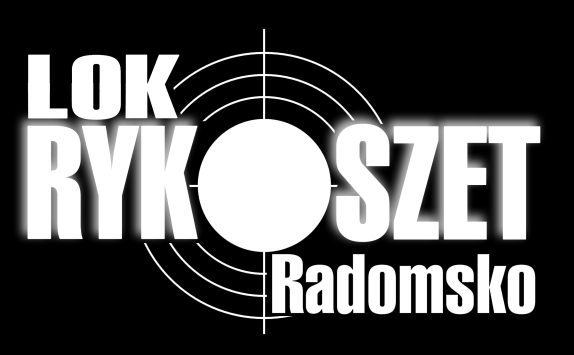 LOK
RYKOSZET
Radomsko